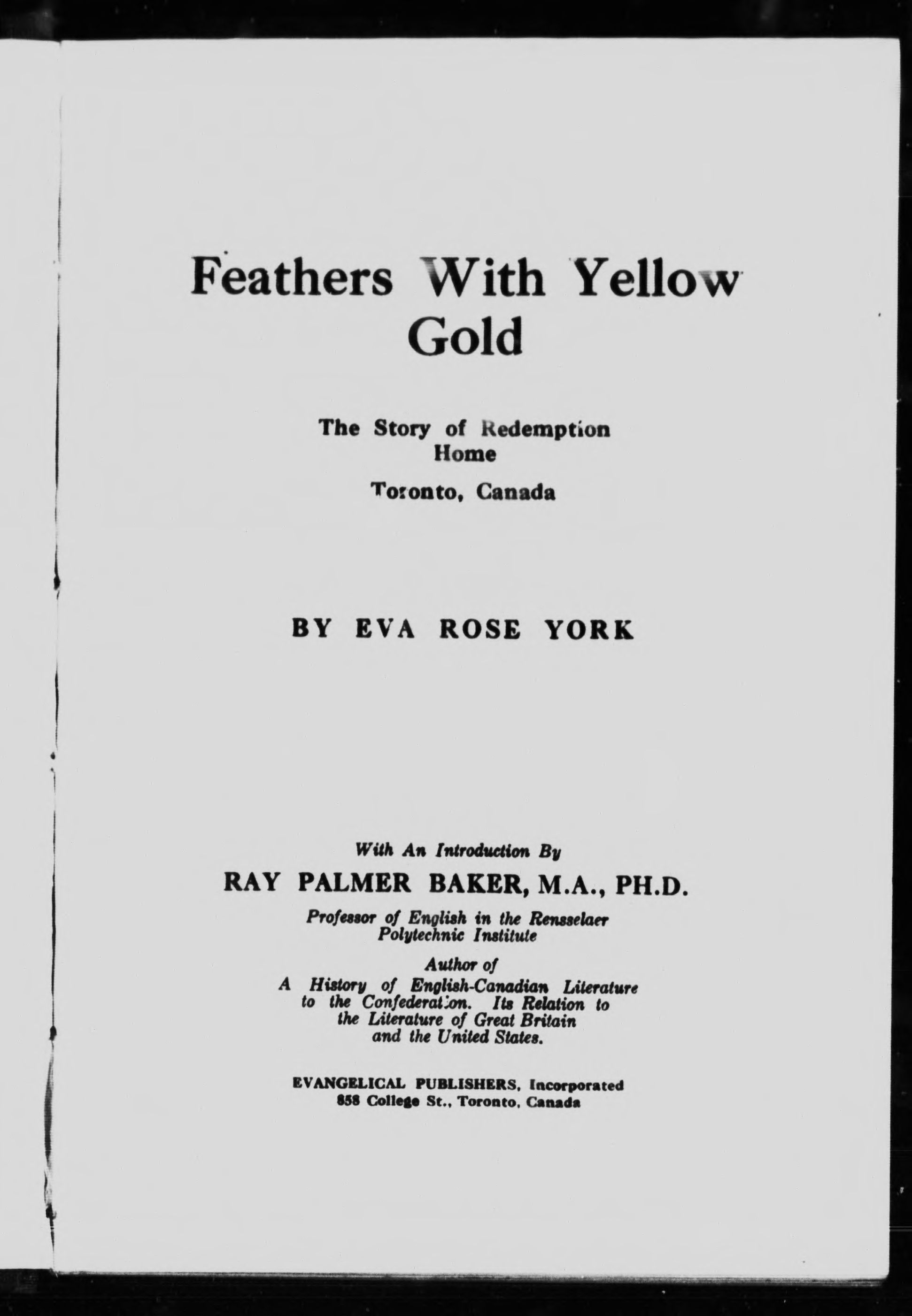 Feathers With Yellow Gold

The Story of Redemption Home

Toronto, Canada

BY EVA ROSE YORK

With An Introduction By

RAY PALMER BAKER, M.A., PH.D.

Professor of English in the Rensselaer Polytechnic Institute

Author of

A History of English-Canadian Literature to the Confederation. Its Relation to the Literature of Great Britain and the United States.

EVANGELICAL PUBLISHERS, Incorporated
858 College St., Toronto, Canada